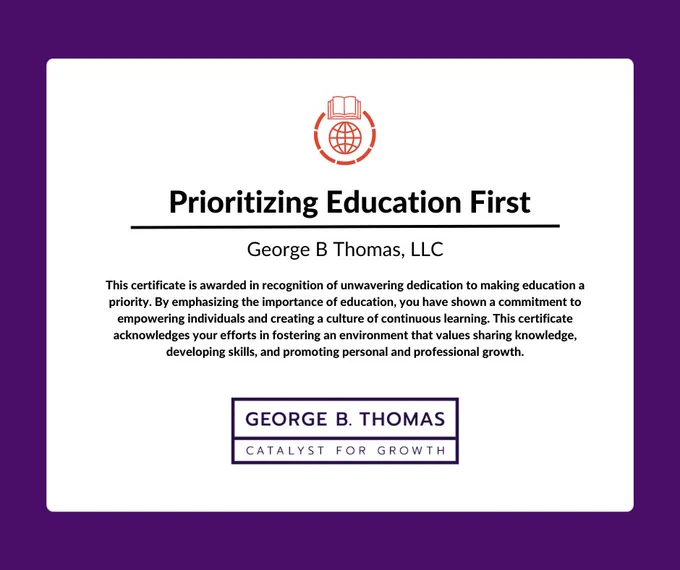 Prioritizing Education First

George B Thomas, LLC

This certificate is awarded in recognition of unwavering dedication to making education a priority. By emphasizing the importance of education, you have shown a commitment to empowering individuals and creating a culture of continuous learning. This certificate acknowledges your efforts in fostering an environment that values sharing knowledge, developing skills, and promoting personal and professional growth.

GEORGE B. THOMAS
CATALYST FOR GROWTH